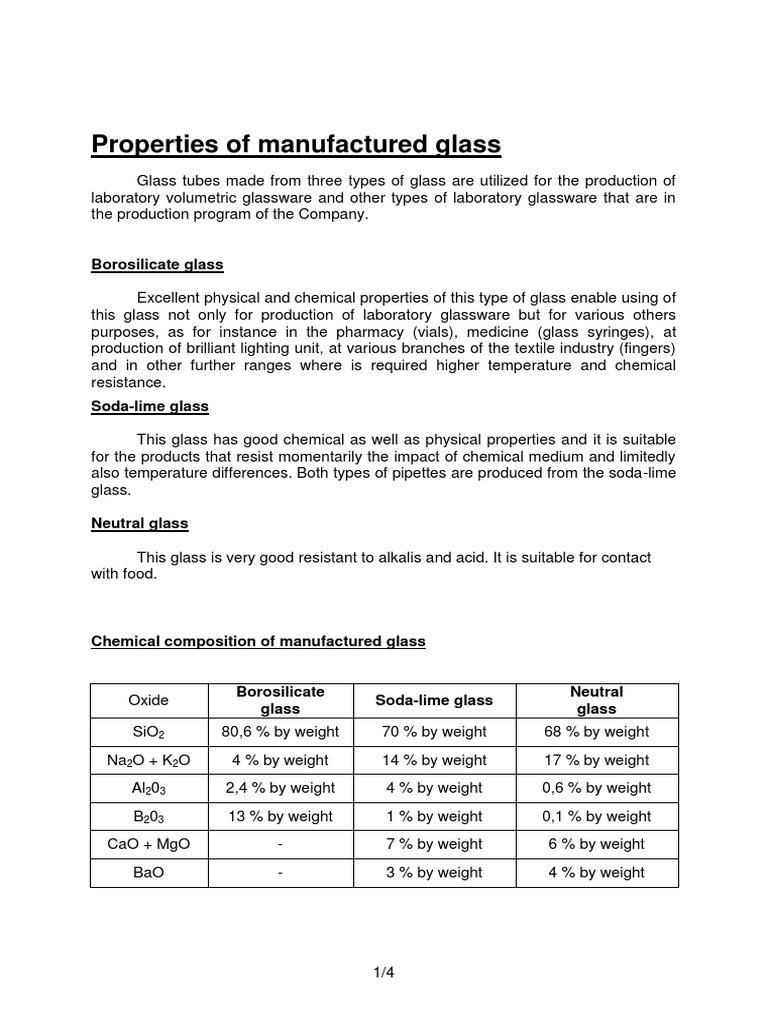 Properties of manufactured glass

Glass tubes made from three types of glass are utilized for the production of laboratory volumetric glassware and other types of laboratory glassware that are in the production program of the Company.

Borosilicate glass

Excellent physical and chemical properties of this type of glass enable using of this glass not only for production of laboratory glassware but for various others purposes, as for instance in the pharmacy (vials), medicine (glass syringes), at production of brilliant lighting unit, at various branches of the textile industry (fingers) and in other further ranges where is required higher temperature and chemical resistance.

Soda-lime glass

This glass has good chemical as well as physical properties and it is suitable for the products that resist momentarily the impact of chemical medium and limitedly also temperature differences. Both types of pipettes are produced from the soda-lime glass.

Neutral glass

This glass is very good resistant to alkalis and acid. It is suitable for contact with food.

Chemical composition of manufactured glass

| Oxide | Borosilicate glass | Soda-lime glass | Neutral glass |
|---|---|---|---|
| $SiO_2$ | 80,6 % by weight | 70 % by weight | 68 % by weight |
| $Na_2O + K_2O$ | 4 % by weight | 14 % by weight | 17 % by weight |
| $Al_20_3$ | 2,4 % by weight | 4 % by weight | 0,6 % by weight |
| $B_20_3$ | 13 % by weight | 1 % by weight | 0,1 % by weight |
| CaO + MgO | - | 7 % by weight | 6 % by weight |
| BaO | - | 3 % by weight | 4 % by weight |

1/4